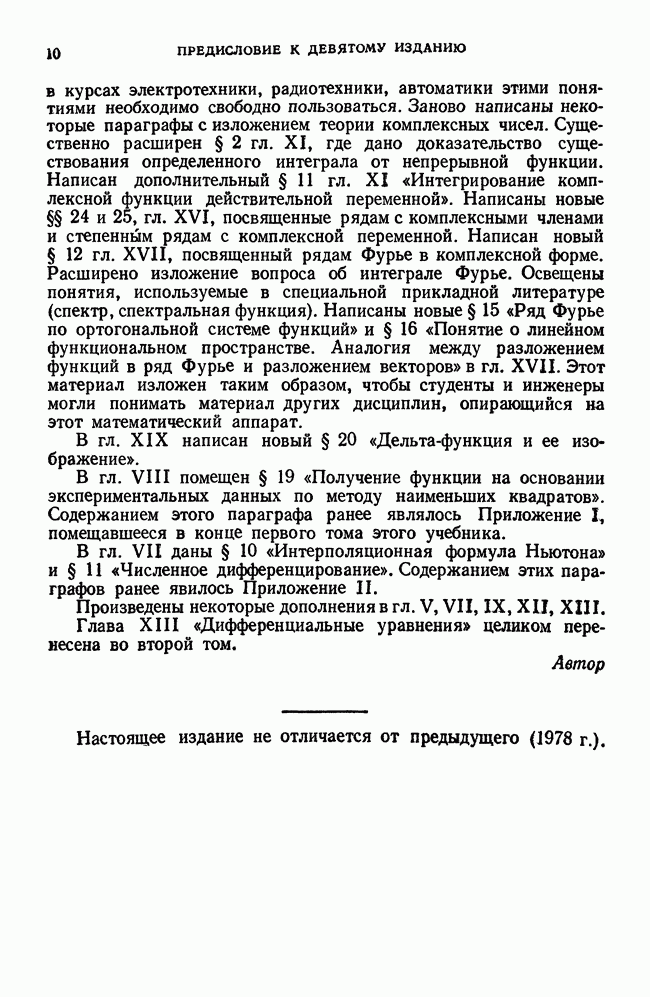 10 ПРЕДИСЛОВИЕ К ДЕВЯТОМУ ИЗДАНИЮ

в курсах электротехники, радиотехники, автоматики этими понятиями необходимо свободно пользоваться. Заново написаны некоторые параграфы с изложением теории комплексных чисел. Существенно расширен § 2 гл. XI, где дано доказательство существования определенного интеграла от непрерывной функции. Написан дополнительный § 11 гл. XI «Интегрирование комплексной функции действительной переменной». Написаны новые §§ 24 и 25, гл. XVI, посвященные рядам с комплексными членами и степенным рядам с комплексной переменной. Написан новый § 12 гл. XVII, посвященный рядам Фурье в комплексной форме. Расширено изложение вопроса об интеграле Фурье. Освещены понятия, используемые в специальной прикладной литературе (спектр, спектральная функция). Написаны новые § 15 «Ряд Фурье по ортогональной системе функций» и § 16 «Понятие о линейном функциональном пространстве. Аналогия между разложением функций в ряд Фурье и разложением векторов» в гл. XVII. Этот материал изложен таким образом, чтобы студенты и инженеры могли понимать материал других дисциплин, опирающийся на этот математический аппарат.

В гл. XIX написан новый § 20 «Дельта-функция и ее изображение».

В гл. VIII помещен § 19 «Получение функции на основании экспериментальных данных по методу наименьших квадратов». Содержанием этого параграфа ранее являлось Приложение I, помещавшееся в конце первого тома этого учебника.

В гл. VII даны § 10 «Интерполяционная формула Ньютона» и § 11 «Численное дифференцирование». Содержанием этих параграфов ранее явилось Приложение II.

Произведены некоторые дополнения в гл. V, VII, IX, XII, XIII. Глава XIII «Дифференциальные уравнения» целиком перенесена во второй том.

Автор

Настоящее издание не отличается от предыдущего (1978 г.).